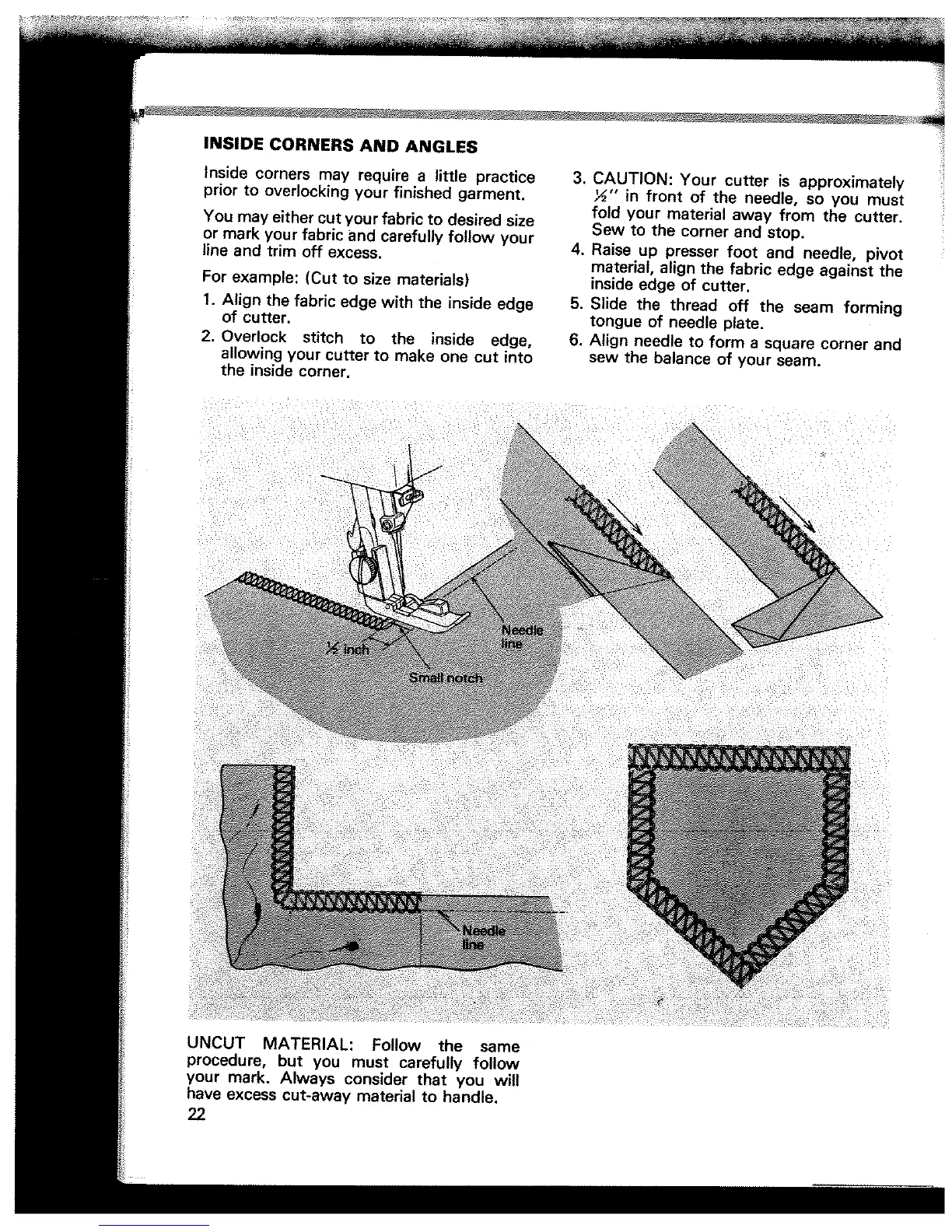 INSIDE CORNERS AND ANGLES

Inside corners may require a little practice prior to overlocking your finished garment.

You may either cut your fabric to desired size or mark your fabric and carefully follow your line and trim off excess.

For example: (Cut to size materials)

1. Align the fabric edge with the inside edge of cutter.
2. Overlock stitch to the inside edge, allowing your cutter to make one cut into the inside corner.
3. CAUTION: Your cutter is approximately ½" in front of the needle, so you must fold your material away from the cutter. Sew to the corner and stop.
4. Raise up presser foot and needle, pivot material, align the fabric edge against the inside edge of cutter.
5. Slide the thread off the seam forming tongue of needle plate.
6. Align needle to form a square corner and sew the balance of your seam.

½ inch

Small notch

Needle line

Needle line

UNCUT MATERIAL: Follow the same procedure, but you must carefully follow your mark. Always consider that you will have excess cut-away material to handle.

22